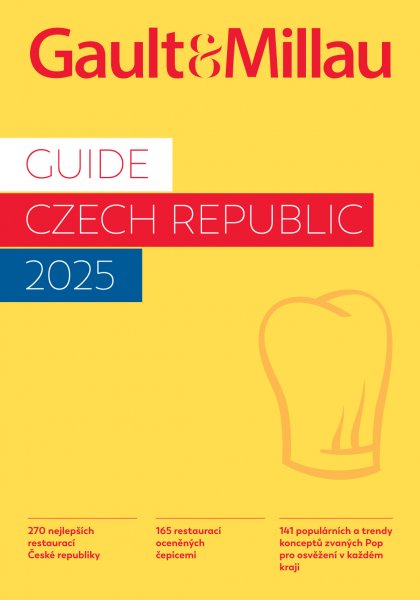 Gault&Millau

GUIDE
CZECH REPUBLIC
2025

270 nejlepších restaurací České republiky

165 restaurací oceněných čepicemi

141 populárních a trendy konceptů zvaných Pop pro osvěžení v každém kraji